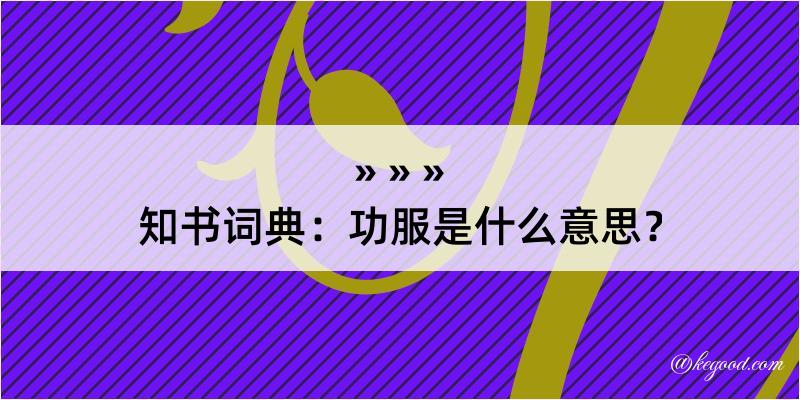 » » »
知书词典：功服是什么意思？
@kegood.com